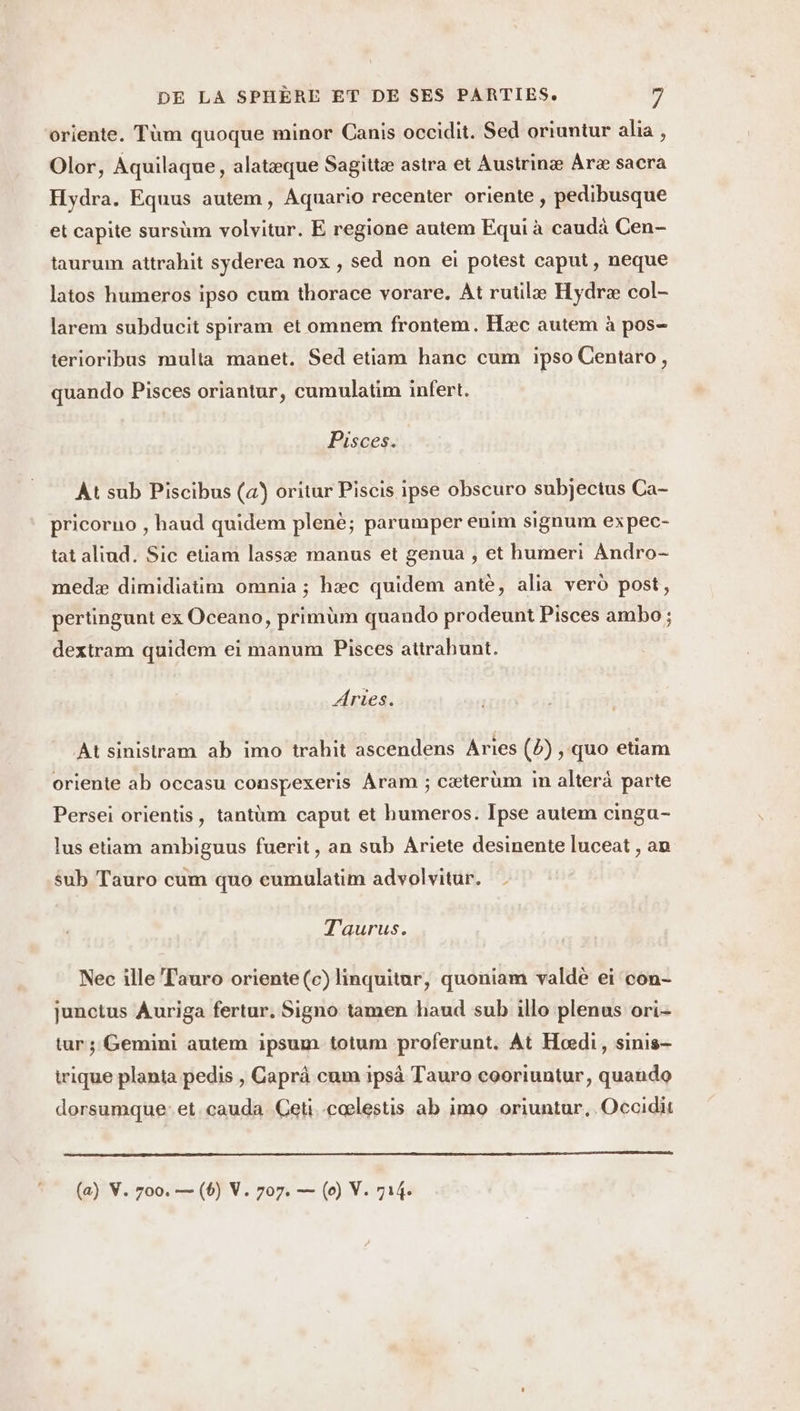 DE LA SPHÈRE ET DE SES PARTIES. 7

oriente. Tùm quoque minor Canis occidit. Sed oriuntur alia, Olor, Aquilaque, alatæque Sagittæ astra et Austrinæ Aræ sacra Hydra. Equus autem, Aquario recenter oriente, pedibusque et capite sursùm volvitur. E regione autem Equi à caudâ Centaurum attrahit syderea nox, sed non ei potest caput, neque latos humeros ipso cum thorace vorare. At rutilæ Hydræ collarem subducit spiram et omnem frontem. Hæc autem à posterioribus multa manet. Sed etiam hanc cum ipso Centaro, quando Pisces oriantur, cumulatim infert.

Pisces.

At sub Piscibus (a) oritur Piscis ipse obscuro subjectus Capricorno, haud quidem plenè; parumper enim signum expectat aliud. Sic etiam lassæ manus et genua, et humeri Andromedæ dimidiatim omnia; hæc quidem antè, alia verò post, pertingunt ex Oceano, primùm quando prodeunt Pisces ambo; dextram quidem ei manum Pisces attrahunt.

Aries.

At sinistram ab imo trahit ascendens Aries (b), quo etiam oriente ab occasu conspexeris Aram; cæterùm in alterâ parte Persei orientis, tantùm caput et humeros. Ipse autem cingulus etiam ambiguus fuerit, an sub Ariete desinente luceat, an sub Tauro cum quo cumulatim advolvitur.

Taurus.

Nec ille Tauro oriente (c) linquitur, quoniam valdè ei conjunctus Auriga fertur. Signo tamen haud sub illo plenus oritur; Gemini autem ipsum totum proferunt. At Hœdi, sinistrique planta pedis, Caprâ cum ipsâ Tauro cooriuntur, quando dorsumque et cauda Ceti cœlestis ab imo oriuntur. Occidit

(a) V. 700. — (b) V. 707. — (c) V. 714.